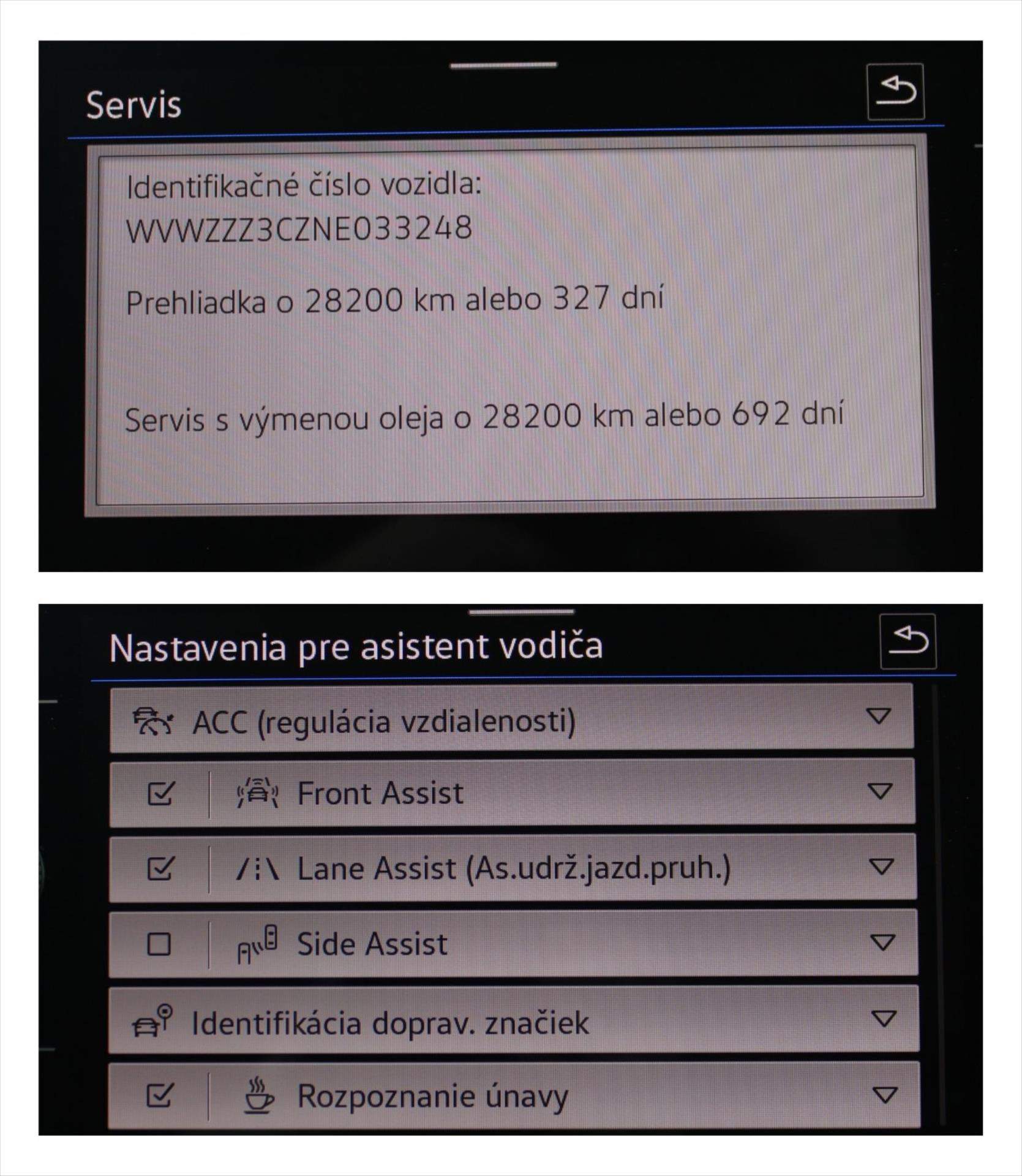 Servis

Identifikačné číslo vozidla:
WVWZZZ3CZNE033248

Prehliadka o 28200 km alebo 327 dní

Servis s výmenou oleja o 28200 km alebo 692 dní

Nastavenia pre asistent vodiča

ACC (regulácia vzdialenosti)

☑ Front Assist

☑ Lane Assist (As.udrž.jazd.pruh.)

☐ Side Assist

Identifikácia doprav. značiek

☑ Rozpoznanie únavy